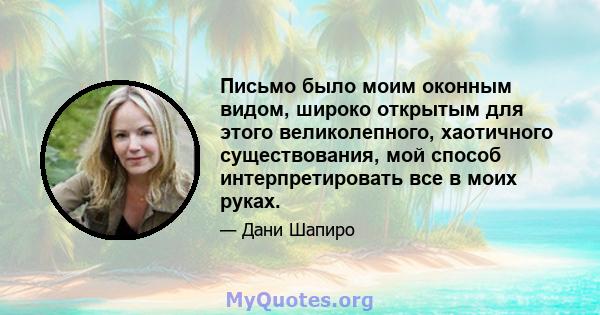 Письмо было моим оконным видом, широко открытым для этого великолепного, хаотичного существования, мой способ интерпретировать все в моих руках.

— Дани Шапиро

MyQuotes.org